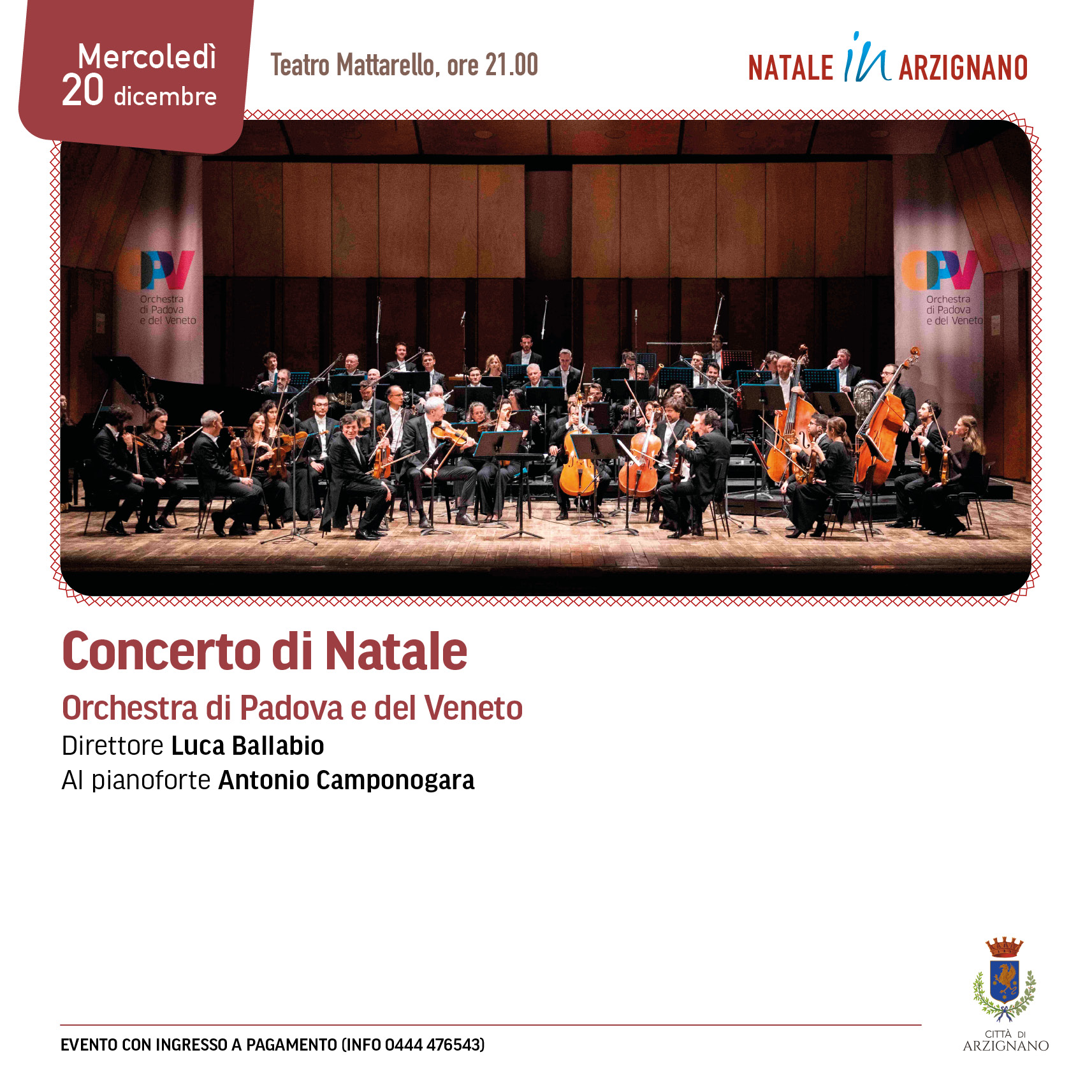 Mercoledì
20 dicembre

Teatro Mattarello, ore 21.00

NATALE in ARZIGNANO

OPV
Orchestra di Padova e del Veneto

OPV
Orchestra di Padova e del Veneto

Concerto di Natale

Orchestra di Padova e del Veneto
Direttore Luca Ballabio
Al pianoforte Antonio Camponogara

EVENTO CON INGRESSO A PAGAMENTO (INFO 0444 476543)

CITTÀ DI ARZIGNANO